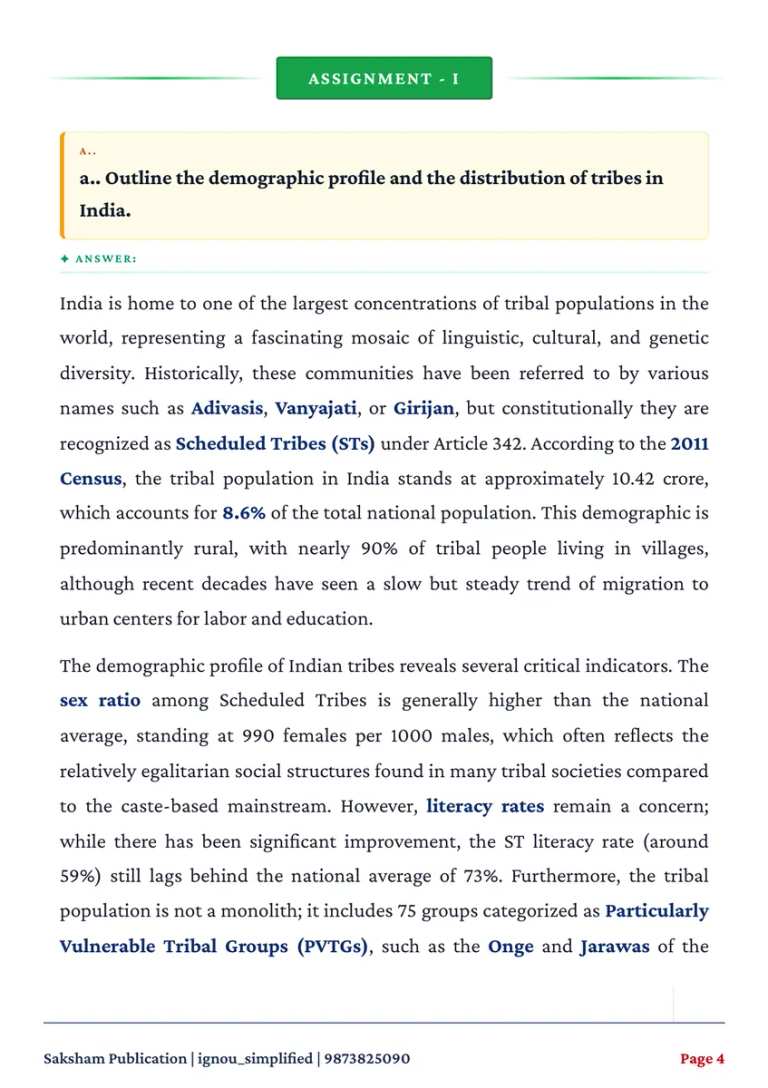 ASSIGNMENT - I

A..

a.. Outline the demographic profile and the distribution of tribes in India.

✦ ANSWER:

India is home to one of the largest concentrations of tribal populations in the world, representing a fascinating mosaic of linguistic, cultural, and genetic diversity. Historically, these communities have been referred to by various names such as Adivasis, Vanyajati, or Girijan, but constitutionally they are recognized as Scheduled Tribes (STs) under Article 342. According to the 2011 Census, the tribal population in India stands at approximately 10.42 crore, which accounts for 8.6% of the total national population. This demographic is predominantly rural, with nearly 90% of tribal people living in villages, although recent decades have seen a slow but steady trend of migration to urban centers for labor and education.

The demographic profile of Indian tribes reveals several critical indicators. The sex ratio among Scheduled Tribes is generally higher than the national average, standing at 990 females per 1000 males, which often reflects the relatively egalitarian social structures found in many tribal societies compared to the caste-based mainstream. However, literacy rates remain a concern; while there has been significant improvement, the ST literacy rate (around 59%) still lags behind the national average of 73%. Furthermore, the tribal population is not a monolith; it includes 75 groups categorized as Particularly Vulnerable Tribal Groups (PVTGs), such as the Onge and Jarawas of the

Saksham Publication | ignou_simplified | 9873825090

Page 4